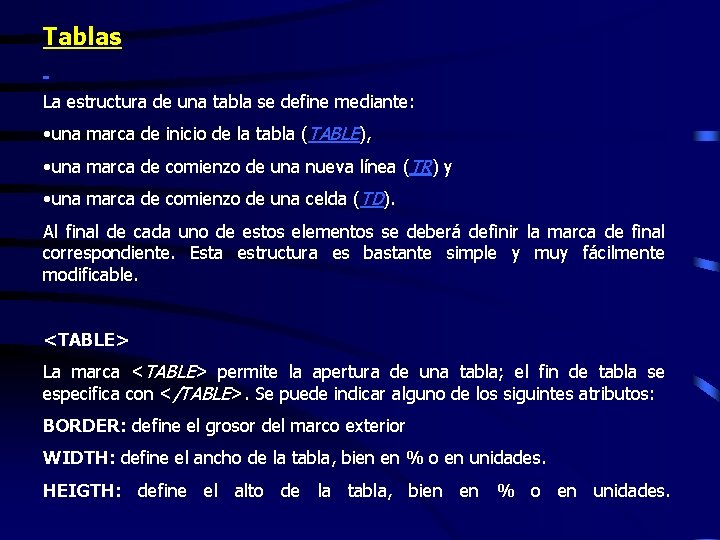 Tablas

La estructura de una tabla se define mediante:

•una marca de inicio de la tabla (TABLE),

•una marca de comienzo de una nueva línea (TR) y

•una marca de comienzo de una celda (TD).

Al final de cada uno de estos elementos se deberá definir la marca de final correspondiente. Esta estructura es bastante simple y muy fácilmente modificable.

<TABLE>

La marca <TABLE> permite la apertura de una tabla; el fin de tabla se especifica con </TABLE>. Se puede indicar alguno de los siguintes atributos:

BORDER: define el grosor del marco exterior

WIDTH: define el ancho de la tabla, bien en % o en unidades.

HEIGTH: define el alto de la tabla, bien en % o en unidades.